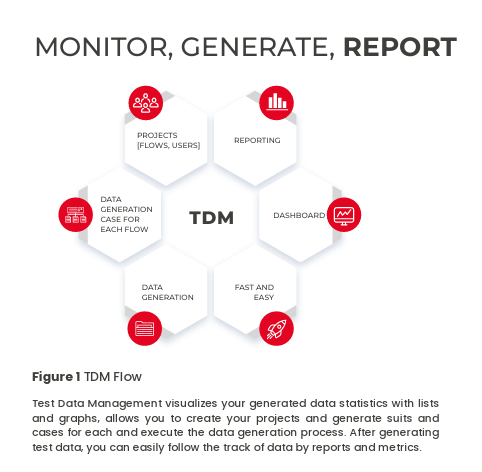 MONITOR, GENERATE, REPORT

PROJECTS [FLOWS, USERS]

REPORTING

DATA GENERATION CASE FOR EACH FLOW

TDM

DASHBOARD

DATA GENERATION

FAST AND EASY

Figure 1 TDM Flow

Test Data Management visualizes your generated data statistics with lists and graphs, allows you to create your projects and generate suits and cases for each and execute the data generation process. After generating test data, you can easily follow the track of data by reports and metrics.